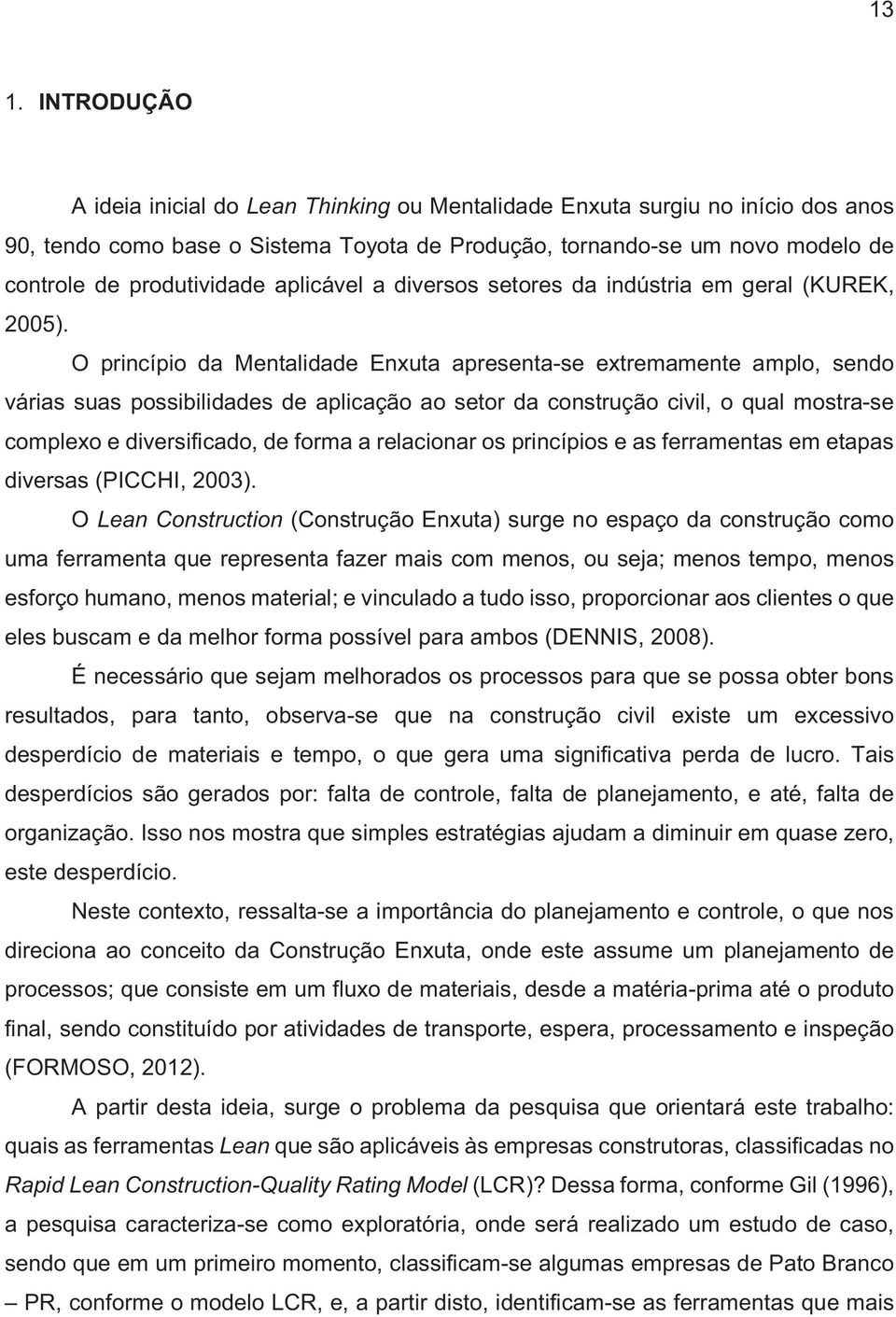 13

1. INTRODUÇÃO

A ideia inicial do Lean Thinking ou Mentalidade Enxuta surgiu no início dos anos 90, tendo como base o Sistema Toyota de Produção, tornando-se um novo modelo de controle de produtividade aplicável a diversos setores da indústria em geral (KUREK, 2005).

O princípio da Mentalidade Enxuta apresenta-se extremamente amplo, sendo várias suas possibilidades de aplicação ao setor da construção civil, o qual mostra-se complexo e diversificado, de forma a relacionar os princípios e as ferramentas em etapas diversas (PICCHI, 2003).

O Lean Construction (Construção Enxuta) surge no espaço da construção como uma ferramenta que representa fazer mais com menos, ou seja; menos tempo, menos esforço humano, menos material; e vinculado a tudo isso, proporcionar aos clientes o que eles buscam e da melhor forma possível para ambos (DENNIS, 2008).

É necessário que sejam melhorados os processos para que se possa obter bons resultados, para tanto, observa-se que na construção civil existe um excessivo desperdício de materiais e tempo, o que gera uma significativa perda de lucro. Tais desperdícios são gerados por: falta de controle, falta de planejamento, e até, falta de organização. Isso nos mostra que simples estratégias ajudam a diminuir em quase zero, este desperdício.

Neste contexto, ressalta-se a importância do planejamento e controle, o que nos direciona ao conceito da Construção Enxuta, onde este assume um planejamento de processos; que consiste em um fluxo de materiais, desde a matéria-prima até o produto final, sendo constituído por atividades de transporte, espera, processamento e inspeção (FORMOSO, 2012).

A partir desta ideia, surge o problema da pesquisa que orientará este trabalho: quais as ferramentas Lean que são aplicáveis às empresas construtoras, classificadas no Rapid Lean Construction-Quality Rating Model (LCR)? Dessa forma, conforme Gil (1996), a pesquisa caracteriza-se como exploratória, onde será realizado um estudo de caso, sendo que em um primeiro momento, classificam-se algumas empresas de Pato Branco – PR, conforme o modelo LCR, e, a partir disto, identificam-se as ferramentas que mais